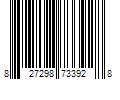 8 27298 73392 8